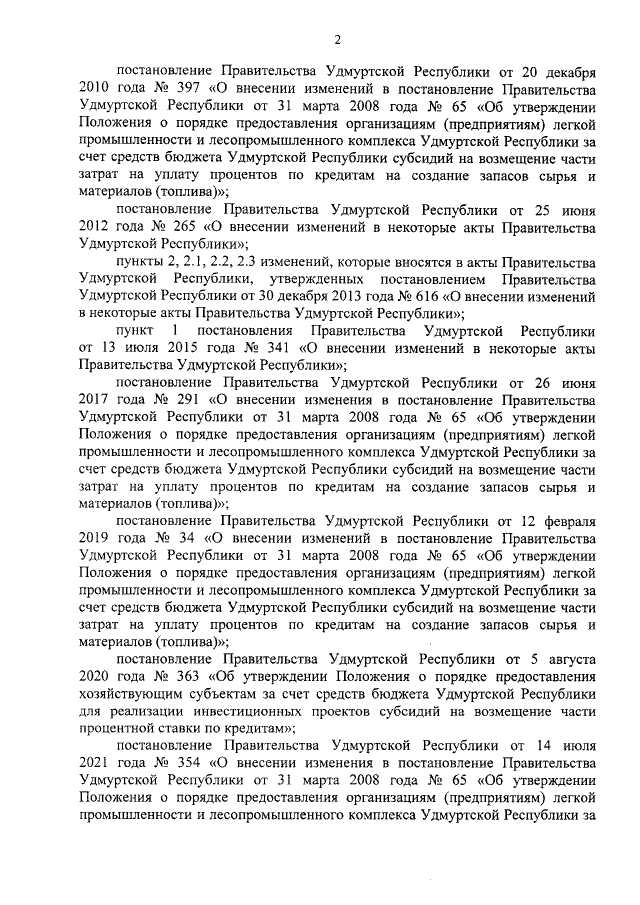 2

постановление Правительства Удмуртской Республики от 20 декабря 2010 года № 397 «О внесении изменений в постановление Правительства Удмуртской Республики от 31 марта 2008 года № 65 «Об утверждении Положения о порядке предоставления организациям (предприятиям) легкой промышленности и лесопромышленного комплекса Удмуртской Республики за счет средств бюджета Удмуртской Республики субсидий на возмещение части затрат на уплату процентов по кредитам на создание запасов сырья и материалов (топлива)»;

постановление Правительства Удмуртской Республики от 25 июня 2012 года № 265 «О внесении изменений в некоторые акты Правительства Удмуртской Республики»;

пункты 2, 2.1, 2.2, 2.3 изменений, которые вносятся в акты Правительства Удмуртской Республики, утвержденных постановлением Правительства Удмуртской Республики от 30 декабря 2013 года № 616 «О внесении изменений в некоторые акты Правительства Удмуртской Республики»;

пункт 1 постановления Правительства Удмуртской Республики от 13 июля 2015 года № 341 «О внесении изменений в некоторые акты Правительства Удмуртской Республики»;

постановление Правительства Удмуртской Республики от 26 июня 2017 года № 291 «О внесении изменения в постановление Правительства Удмуртской Республики от 31 марта 2008 года № 65 «Об утверждении Положения о порядке предоставления организациям (предприятиям) легкой промышленности и лесопромышленного комплекса Удмуртской Республики за счет средств бюджета Удмуртской Республики субсидий на возмещение части затрат на уплату процентов по кредитам на создание запасов сырья и материалов (топлива)»;

постановление Правительства Удмуртской Республики от 12 февраля 2019 года № 34 «О внесении изменений в постановление Правительства Удмуртской Республики от 31 марта 2008 года № 65 «Об утверждении Положения о порядке предоставления организациям (предприятиям) легкой промышленности и лесопромышленного комплекса Удмуртской Республики за счет средств бюджета Удмуртской Республики субсидий на возмещение части затрат на уплату процентов по кредитам на создание запасов сырья и материалов (топлива)»;

постановление Правительства Удмуртской Республики от 5 августа 2020 года № 363 «Об утверждении Положения о порядке предоставления хозяйствующим субъектам за счет средств бюджета Удмуртской Республики для реализации инвестиционных проектов субсидий на возмещение части процентной ставки по кредитам»;

постановление Правительства Удмуртской Республики от 14 июля 2021 года № 354 «О внесении изменения в постановление Правительства Удмуртской Республики от 31 марта 2008 года № 65 «Об утверждении Положения о порядке предоставления организациям (предприятиям) легкой промышленности и лесопромышленного комплекса Удмуртской Республики за